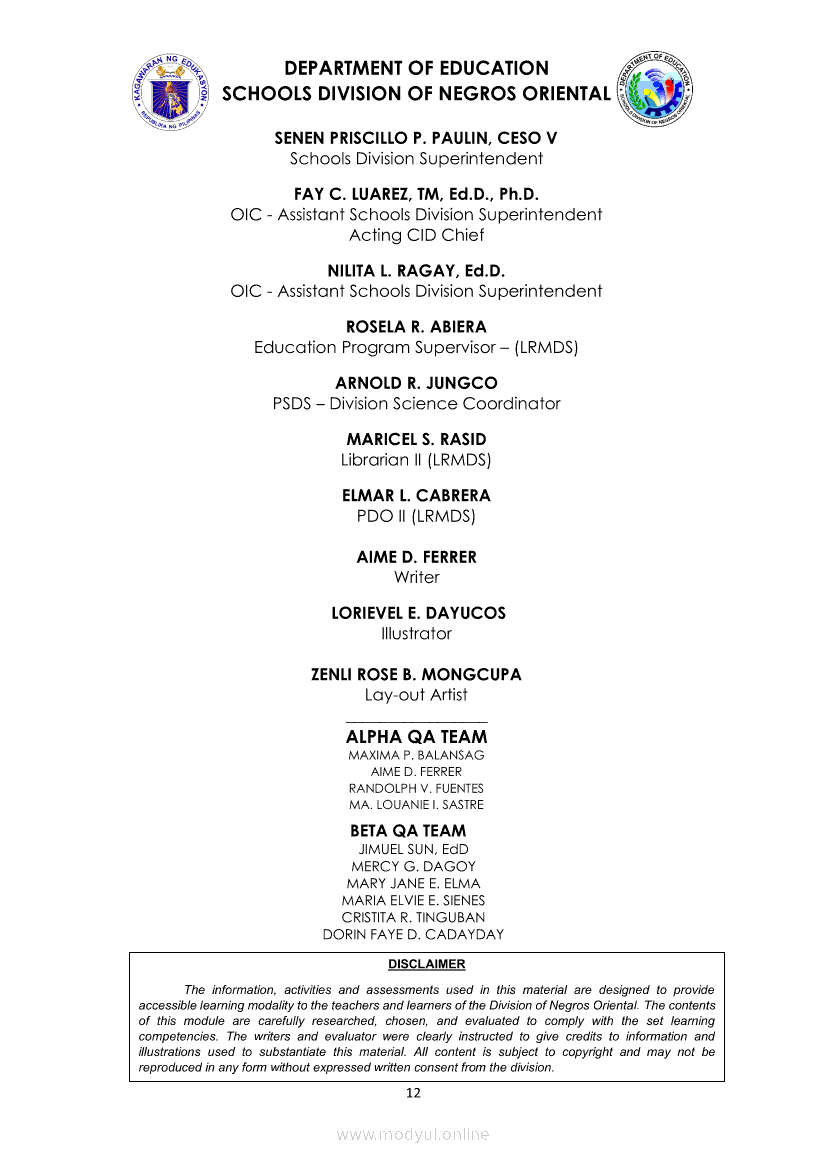 KAGAWARAN NG EDUKASYON
REPUBLIKA NG PILIPINAS

DEPARTMENT OF EDUCATION
SCHOOLS DIVISION OF NEGROS ORIENTAL

DEPARTMENT OF EDUCATION
SCHOOLS DIVISION OF NEGROS ORIENTAL

SENEN PRISCILLO P. PAULIN, CESO V
Schools Division Superintendent

FAY C. LUAREZ, TM, Ed.D., Ph.D.
OIC - Assistant Schools Division Superintendent
Acting CID Chief

NILITA L. RAGAY, Ed.D.
OIC - Assistant Schools Division Superintendent

ROSELA R. ABIERA
Education Program Supervisor – (LRMDS)

ARNOLD R. JUNGCO
PSDS – Division Science Coordinator

MARICEL S. RASID
Librarian II (LRMDS)

ELMAR L. CABRERA
PDO II (LRMDS)

AIME D. FERRER
Writer

LORIEVEL E. DAYUCOS
Illustrator

ZENLI ROSE B. MONGCUPA
Lay-out Artist

ALPHA QA TEAM
MAXIMA P. BALANSAG
AIME D. FERRER
RANDOLPH V. FUENTES
MA. LOUANIE I. SASTRE

BETA QA TEAM
JIMUEL SUN, EdD
MERCY G. DAGOY
MARY JANE E. ELMA
MARIA ELVIE E. SIENES
CRISTITA R. TINGUBAN
DORIN FAYE D. CADAYDAY

DISCLAIMER

The information, activities and assessments used in this material are designed to provide accessible learning modality to the teachers and learners of the Division of Negros Oriental. The contents of this module are carefully researched, chosen, and evaluated to comply with the set learning competencies. The writers and evaluator were clearly instructed to give credits to information and illustrations used to substantiate this material. All content is subject to copyright and may not be reproduced in any form without expressed written consent from the division.

12

www.modyul.online